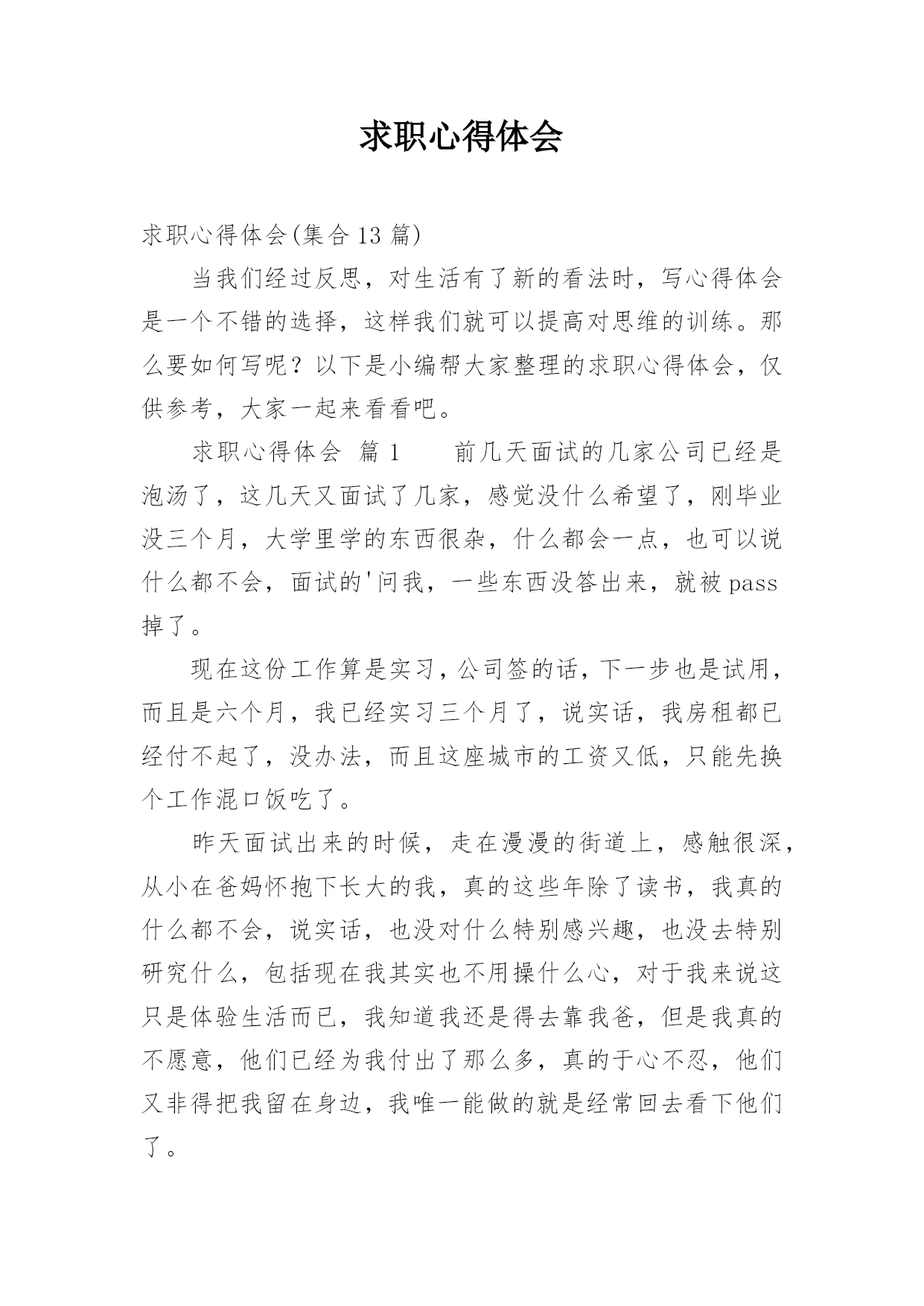 求职心得体会

求职心得体会(集合13篇)

当我们经过反思，对生活有了新的看法时，写心得体会是一个不错的选择，这样我们就可以提高对思维的训练。那么要如何写呢？以下是小编帮大家整理的求职心得体会，仅供参考，大家一起来看看吧。

求职心得体会 篇1　　前几天面试的几家公司已经是泡汤了，这几天又面试了几家，感觉没什么希望了，刚毕业没三个月，大学里学的东西很杂，什么都会一点，也可以说什么都不会，面试的'问我，一些东西没答出来，就被pass掉了。

现在这份工作算是实习，公司签的话，下一步也是试用，而且是六个月，我已经实习三个月了，说实话，我房租都已经付不起了，没办法，而且这座城市的工资又低，只能先换个工作混口饭吃了。

昨天面试出来的时候，走在漫漫的街道上，感触很深，从小在爸妈怀抱下长大的我，真的这些年除了读书，我真的什么都不会，说实话，也没对什么特别感兴趣，也没去特别研究什么，包括现在我其实也不用操什么心，对于我来说这只是体验生活而已，我知道我还是得去靠我爸，但是我真的不愿意，他们已经为我付出了那么多，真的于心不忍，他们又非得把我留在身边，我唯一能做的就是经常回去看下他们了。